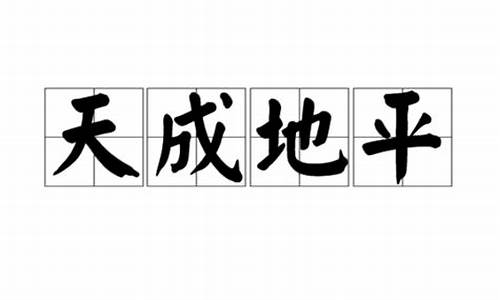 天成地平